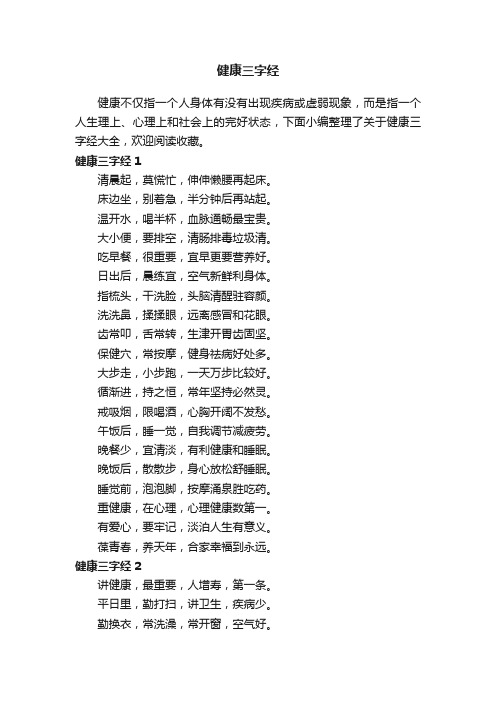 健康三字经

健康不仅指一个人身体有没有出现疾病或虚弱现象，而是指一个人生理上、心理上和社会上的完好状态，下面小编整理了关于健康三字经大全，欢迎阅读收藏。

健康三字经 1

清晨起，莫慌忙，伸伸懒腰再起床。

床边坐，别着急，半分钟后再站起。

温开水，喝半杯，血脉通畅最宝贵。

大小便，要排空，清肠排毒垃圾清。

吃早餐，很重要，宜早更要营养好。

日出后，晨练宜，空气新鲜利身体。

指梳头，干洗脸，头脑清醒驻容颜。

洗洗鼻，揉揉眼，远离感冒和花眼。

齿常叩，舌常转，生津开胃齿固坚。

保健穴，常按摩，健身祛病好处多。

大步走，小步跑，一天万步比较好。

循渐进，持之恒，常年坚持必然灵。

戒吸烟，限喝酒，心胸开阔不发愁。

午饭后，睡一觉，自我调节减疲劳。

晚餐少，宜清淡，有利健康和睡眠。

晚饭后，散散步，身心放松舒睡眠。

睡觉前，泡泡脚，按摩涌泉胜吃药。

重健康，在心理，心理健康数第一。

有爱心，要牢记，淡泊人生有意义。

葆青春，养天年，合家幸福到永远。

健康三字经 2

讲健康，最重要，人增寿，第一条。

平日里，勤打扫，讲卫生，疾病少。

勤换衣，常洗澡，常开窗，空气好。